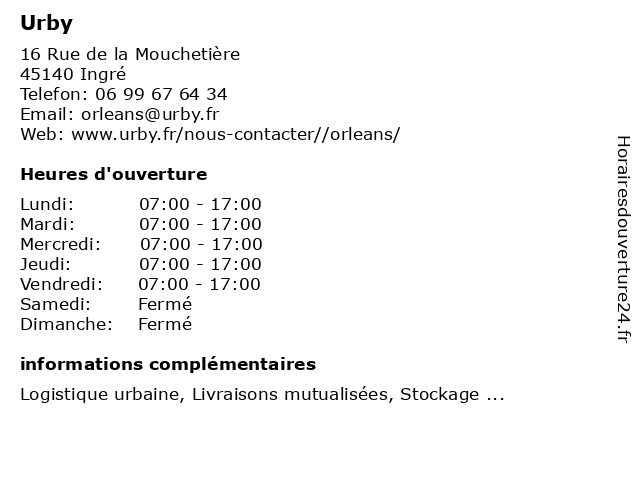 Urby

16 Rue de la Mouchetière
45140 Ingré
Telefon: 06 99 67 64 34
Email: orleans@urby.fr
Web: www.urby.fr/nous-contacter//orleans/

Heures d'ouverture

Lundi: 07:00 - 17:00
Mardi: 07:00 - 17:00
Mercredi: 07:00 - 17:00
Jeudi: 07:00 - 17:00
Vendredi: 07:00 - 17:00
Samedi: Fermé
Dimanche: Fermé

informations complémentaires

Logistique urbaine, Livraisons mutualisées, Stockage ...

Horairesdouverture24.fr